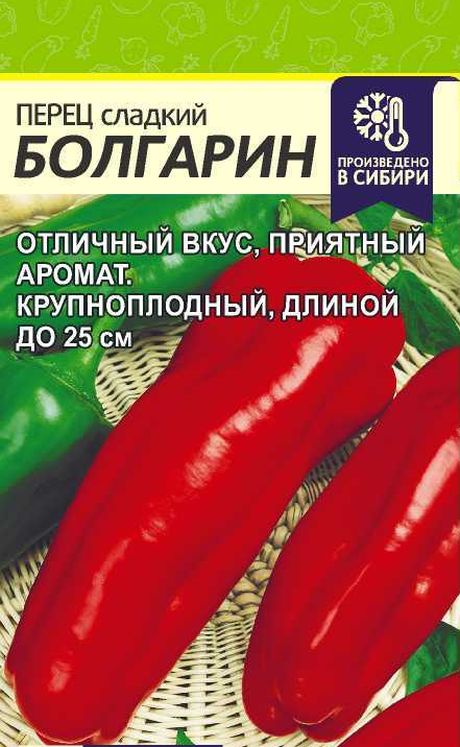 ПЕРЕЦ сладкий
БОЛГАРИН

ПРОИЗВЕДЕНО В СИБИРИ

ОТЛИЧНЫЙ ВКУС, ПРИЯТНЫЙ АРОМАТ.
КРУПНОПЛОДНЫЙ, ДЛИНОЙ ДО 25 см